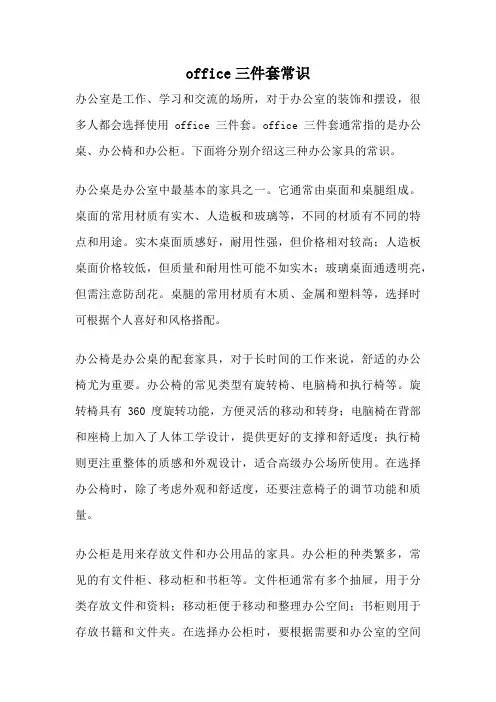 office 三件套常识

办公室是工作、学习和交流的场所，对于办公室的装饰和摆设，很多人都会选择使用 office 三件套。office 三件套通常指的是办公桌、办公椅和办公柜。下面将分别介绍这三种办公家具的常识。

办公桌是办公室中最基本的家具之一。它通常由桌面和桌腿组成。桌面的常用材质有实木、人造板和玻璃等，不同的材质有不同的特点和用途。实木桌面质感好，耐用性强，但价格相对较高；人造板桌面价格较低，但质量和耐用性可能不如实木；玻璃桌面通透明亮，但需注意防刮花。桌腿的常用材质有木质、金属和塑料等，选择时可根据个人喜好和风格搭配。

办公椅是办公桌的配套家具，对于长时间的工作来说，舒适的办公椅尤为重要。办公椅的常见类型有旋转椅、电脑椅和执行椅等。旋转椅具有 360 度旋转功能，方便灵活的移动和转身；电脑椅在背部和座椅上加入了人体工学设计，提供更好的支撑和舒适度；执行椅则更注重整体的质感和外观设计，适合高级办公场所使用。在选择办公椅时，除了考虑外观和舒适度，还要注意椅子的调节功能和质量。

办公柜是用来存放文件和办公用品的家具。办公柜的种类繁多，常见的有文件柜、移动柜和书柜等。文件柜通常有多个抽屉，用于分类存放文件和资料；移动柜便于移动和整理办公空间；书柜则用于存放书籍和文件夹。在选择办公柜时，要根据需要和办公室的空间